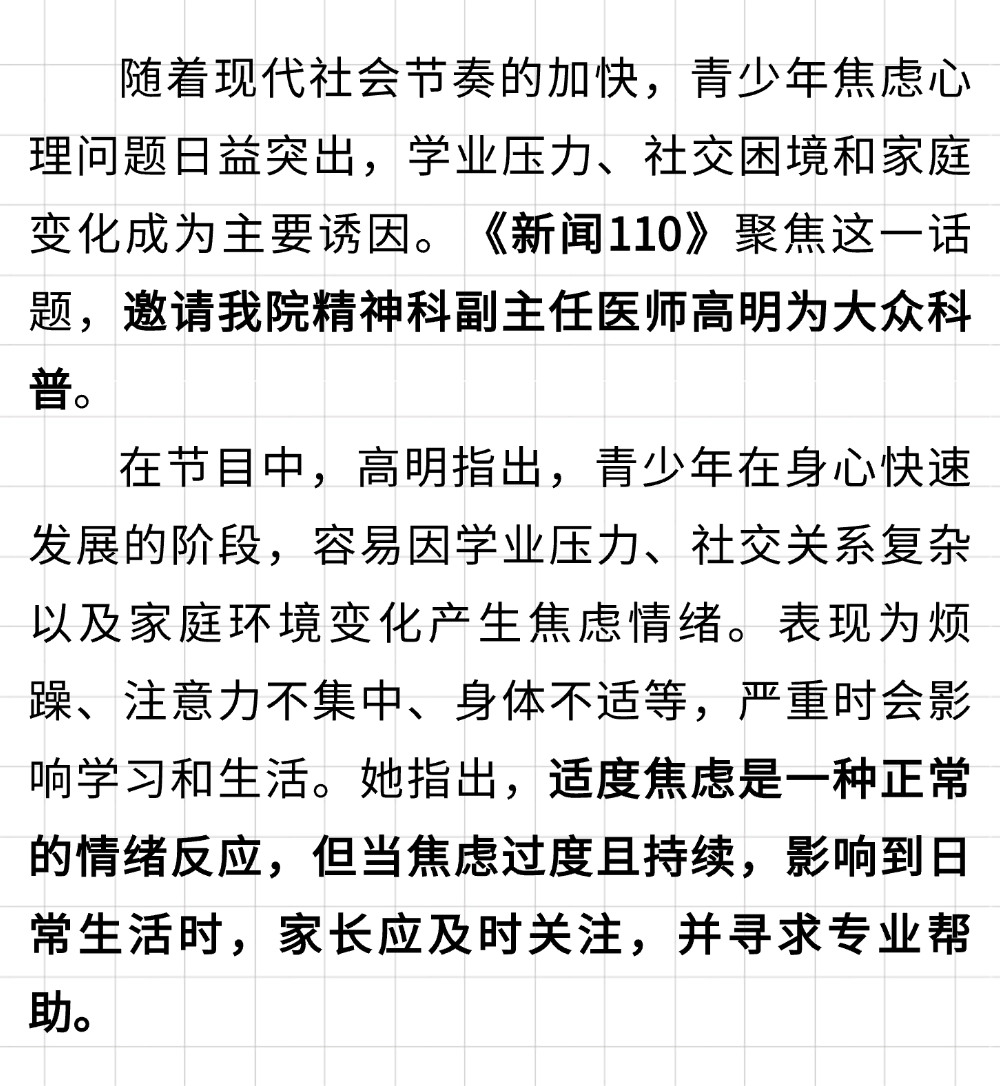 随着现代社会节奏的加快，青少年焦虑心理问题日益突出，学业压力、社交困境和家庭变化成为主要诱因。《新闻110》聚焦这一话题，邀请我院精神科副主任医师高明为大众科普。

在节目中，高明指出，青少年在身心快速发展的阶段，容易因学业压力、社交关系复杂以及家庭环境变化产生焦虑情绪。表现为烦躁、注意力不集中、身体不适等，严重时会影响学习和生活。她指出，适度焦虑是一种正常的情绪反应，但当焦虑过度且持续，影响到日常生活时，家长应及时关注，并寻求专业帮助。